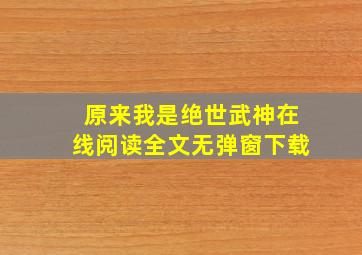 原来我是绝世武神在线阅读全文无弹窗下载